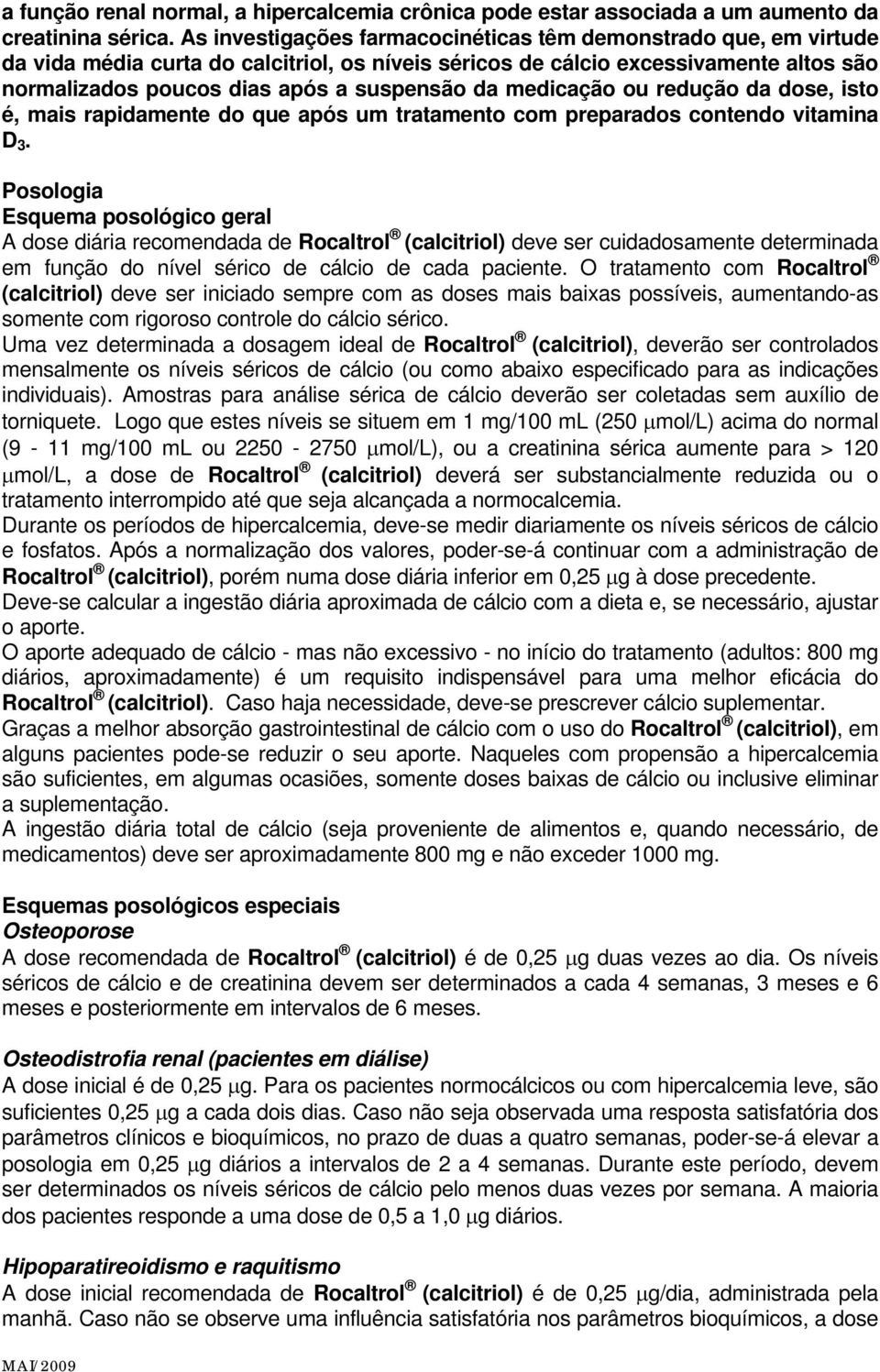 a função renal normal, a hipercalcemia crônica pode estar associada a um aumento da creatinina sérica. As investigações farmacocinéticas têm demonstrado que, em virtude da vida média curta do calcitriol, os níveis séricos de cálcio excessivamente altos são normalizados poucos dias após a suspensão da medicação ou redução da dose, isto é, mais rapidamente do que após um tratamento com preparados contendo vitamina $D_3$.

Posologia
Esquema posológico geral
A dose diária recomendada de Rocaltrol ® (calcitriol) deve ser cuidadosamente determinada em função do nível sérico de cálcio de cada paciente. O tratamento com Rocaltrol ® (calcitriol) deve ser iniciado sempre com as doses mais baixas possíveis, aumentando-as somente com rigoroso controle do cálcio sérico.
Uma vez determinada a dosagem ideal de Rocaltrol ® (calcitriol), deverão ser controlados mensalmente os níveis séricos de cálcio (ou como abaixo especificado para as indicações individuais). Amostras para análise sérica de cálcio deverão ser coletadas sem auxílio de torniquete. Logo que estes níveis se situem em 1 mg/100 mL (250 μmol/L) acima do normal (9 - 11 mg/100 mL ou 2250 - 2750 μmol/L), ou a creatinina sérica aumente para > 120 μmol/L, a dose de Rocaltrol ® (calcitriol) deverá ser substancialmente reduzida ou o tratamento interrompido até que seja alcançada a normocalcemia.
Durante os períodos de hipercalcemia, deve-se medir diariamente os níveis séricos de cálcio e fosfatos. Após a normalização dos valores, poder-se-á continuar com a administração de Rocaltrol ® (calcitriol), porém numa dose diária inferior em 0,25 μg à dose precedente.
Deve-se calcular a ingestão diária aproximada de cálcio com a dieta e, se necessário, ajustar o aporte.
O aporte adequado de cálcio - mas não excessivo - no início do tratamento (adultos: 800 mg diários, aproximadamente) é um requisito indispensável para uma melhor eficácia do Rocaltrol ® (calcitriol). Caso haja necessidade, deve-se prescrever cálcio suplementar.
Graças a melhor absorção gastrointestinal de cálcio com o uso do Rocaltrol ® (calcitriol), em alguns pacientes pode-se reduzir o seu aporte. Naqueles com propensão a hipercalcemia são suficientes, em algumas ocasiões, somente doses baixas de cálcio ou inclusive eliminar a suplementação.
A ingestão diária total de cálcio (seja proveniente de alimentos e, quando necessário, de medicamentos) deve ser aproximadamente 800 mg e não exceder 1000 mg.

Esquemas posológicos especiais
Osteoporose
A dose recomendada de Rocaltrol ® (calcitriol) é de 0,25 μg duas vezes ao dia. Os níveis séricos de cálcio e de creatinina devem ser determinados a cada 4 semanas, 3 meses e 6 meses e posteriormente em intervalos de 6 meses.

Osteodistrofia renal (pacientes em diálise)
A dose inicial é de 0,25 μg. Para os pacientes normocálcicos ou com hipercalcemia leve, são suficientes 0,25 μg a cada dois dias. Caso não seja observada uma resposta satisfatória dos parâmetros clínicos e bioquímicos, no prazo de duas a quatro semanas, poder-se-á elevar a posologia em 0,25 μg diários a intervalos de 2 a 4 semanas. Durante este período, devem ser determinados os níveis séricos de cálcio pelo menos duas vezes por semana. A maioria dos pacientes responde a uma dose de 0,5 a 1,0 μg diários.

Hipoparatireoidismo e raquitismo
A dose inicial recomendada de Rocaltrol ® (calcitriol) é de 0,25 μg/dia, administrada pela manhã. Caso não se observe uma influência satisfatória nos parâmetros bioquímicos, a dose

MAI/2009